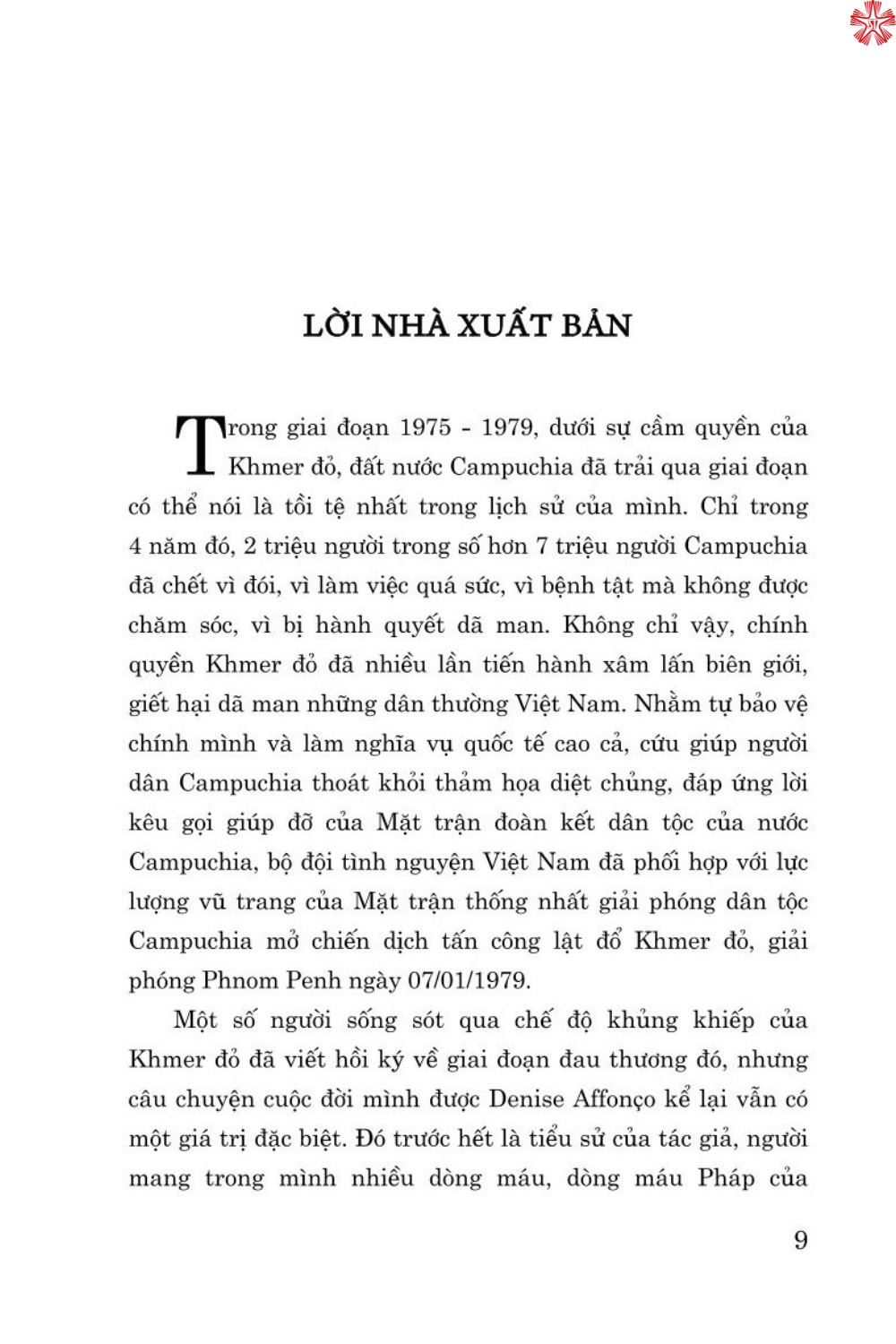 LỜI NHÀ XUẤT BẢN

Trong giai đoạn 1975 - 1979, dưới sự cầm quyền của Khmer đỏ, đất nước Campuchia đã trải qua giai đoạn có thể nói là tồi tệ nhất trong lịch sử của mình. Chỉ trong 4 năm đó, 2 triệu người trong số hơn 7 triệu người Campuchia đã chết vì đói, vì làm việc quá sức, vì bệnh tật mà không được chăm sóc, vì bị hành quyết dã man. Không chỉ vậy, chính quyền Khmer đỏ đã nhiều lần tiến hành xâm lấn biên giới, giết hại dã man những dân thường Việt Nam. Nhằm tự bảo vệ chính mình và làm nghĩa vụ quốc tế cao cả, cứu giúp người dân Campuchia thoát khỏi thảm họa diệt chủng, đáp ứng lời kêu gọi giúp đỡ của Mặt trận đoàn kết dân tộc của nước Campuchia, bộ đội tình nguyện Việt Nam đã phối hợp với lực lượng vũ trang của Mặt trận thống nhất giải phóng dân tộc Campuchia mở chiến dịch tấn công lật đổ Khmer đỏ, giải phóng Phnom Penh ngày 07/01/1979.

Một số người sống sót qua chế độ khủng khiếp của Khmer đỏ đã viết hồi ký về giai đoạn đau thương đó, nhưng câu chuyện cuộc đời mình được Denise Affonço kể lại vẫn có một giá trị đặc biệt. Đó trước hết là tiểu sử của tác giả, người mang trong mình nhiều dòng máu, dòng máu Pháp của

9